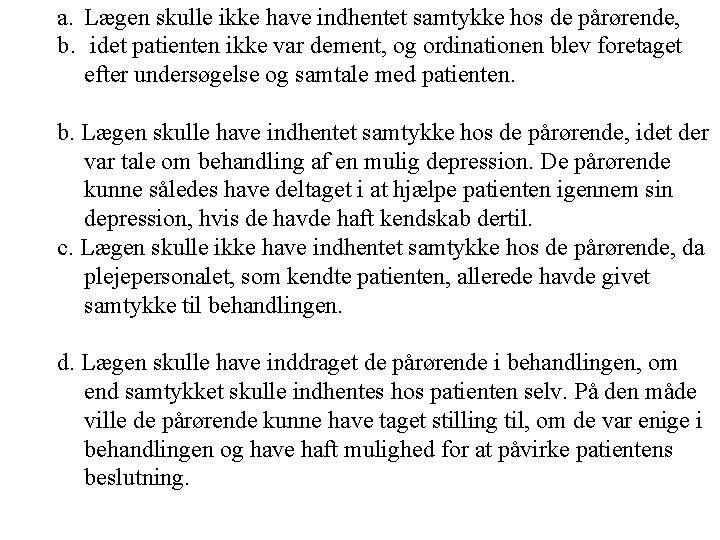 a. Lægen skulle ikke have indhentet samtykke hos de pårørende,
b. idet patienten ikke var dement, og ordinationen blev foretaget efter undersøgelse og samtale med patienten.

b. Lægen skulle have indhentet samtykke hos de pårørende, idet der var tale om behandling af en mulig depression. De pårørende kunne således have deltaget i at hjælpe patienten igennem sin depression, hvis de havde haft kendskab dertil.
c. Lægen skulle ikke have indhentet samtykke hos de pårørende, da plejepersonalet, som kendte patienten, allerede havde givet samtykke til behandlingen.

d. Lægen skulle have inddraget de pårørende i behandlingen, om end samtykket skulle indhentes hos patienten selv. På den måde ville de pårørende kunne have taget stilling til, om de var enige i behandlingen og have haft mulighed for at påvirke patientens beslutning.